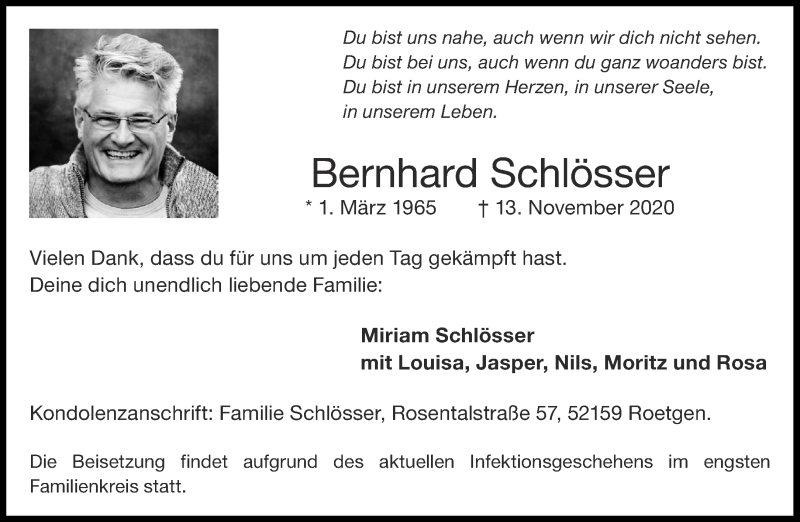 Du bist uns nahe, auch wenn wir dich nicht sehen.
Du bist bei uns, auch wenn du ganz woanders bist.
Du bist in unserem Herzen, in unserer Seele,
in unserem Leben.

Bernhard Schlösser

* 1. März 1965 † 13. November 2020

Vielen Dank, dass du für uns um jeden Tag gekämpft hast.
Deine dich unendlich liebende Familie:

Miriam Schlösser
mit Louisa, Jasper, Nils, Moritz und Rosa

Kondolenzanschrift: Familie Schlösser, Rosentalstraße 57, 52159 Roetgen.

Die Beisetzung findet aufgrund des aktuellen Infektionsgeschehens im engsten Familienkreis statt.